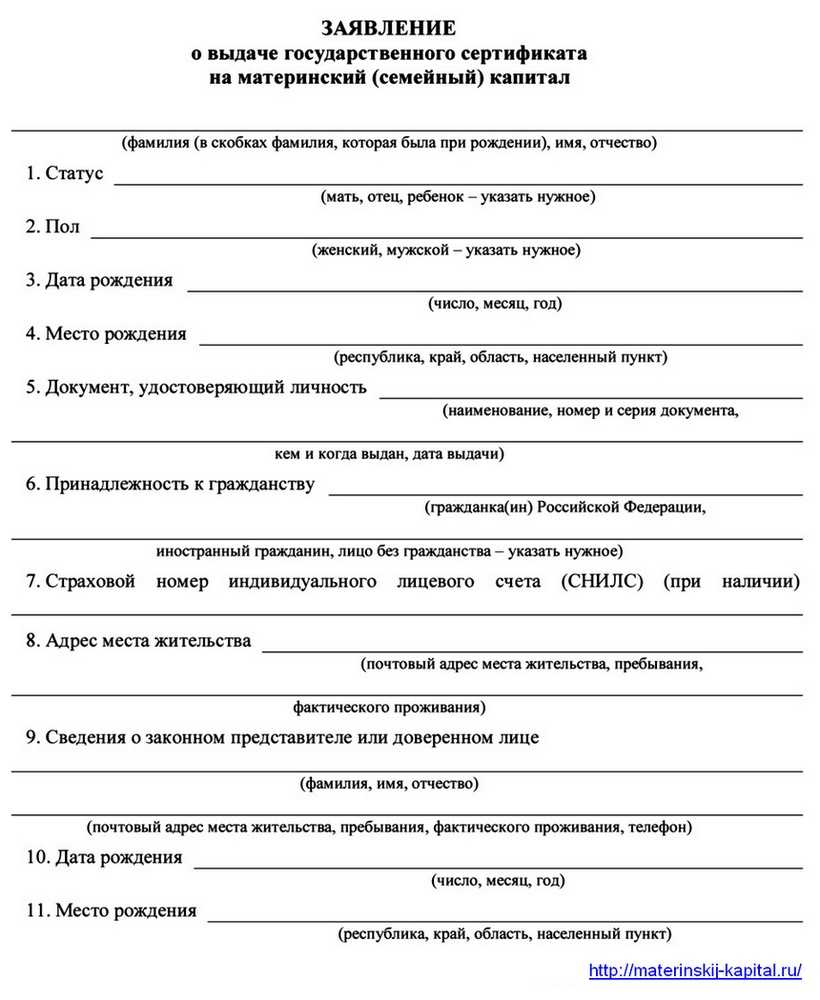 ЗАЯВЛЕНИЕ
о выдаче государственного сертификата
на материнский (семейный) капитал

(фамилия (в скобках фамилия, которая была при рождении), имя, отчество)

1. Статус
(мать, отец, ребенок – указать нужное)

2. Пол
(женский, мужской – указать нужное)

3. Дата рождения
(число, месяц, год)

4. Место рождения
(республика, край, область, населенный пункт)

5. Документ, удостоверяющий личность
(наименование, номер и серия документа,
кем и когда выдан, дата выдачи)

6. Принадлежность к гражданству
(гражданка(ин) Российской Федерации,
иностранный гражданин, лицо без гражданства – указать нужное)

7. Страховой номер индивидуального лицевого счета (СНИЛС) (при наличии)

8. Адрес места жительства
(почтовый адрес места жительства, пребывания,
фактического проживания)

9. Сведения о законном представителе или доверенном лице
(фамилия, имя, отчество)
(почтовый адрес места жительства, пребывания, фактического проживания, телефон)

10. Дата рождения
(число, месяц, год)

11. Место рождения
(республика, край, область, населенный пункт)

http://materinskij-kapital.ru/